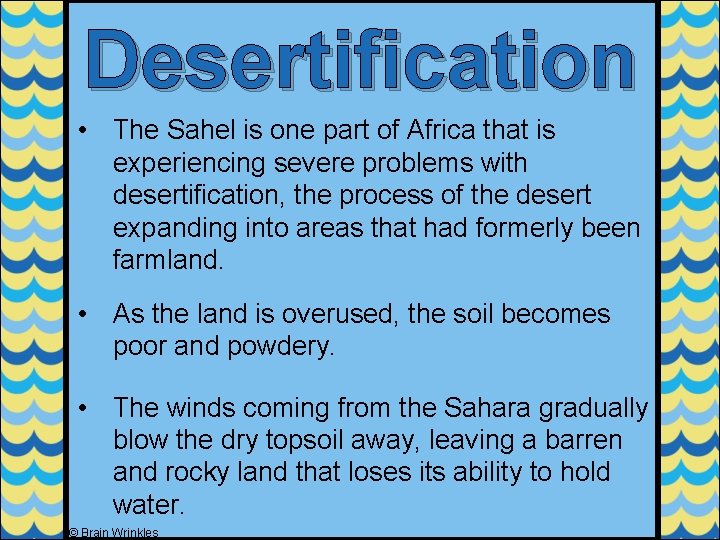 Desertification

• The Sahel is one part of Africa that is experiencing severe problems with desertification, the process of the desert expanding into areas that had formerly been farmland.

• As the land is overused, the soil becomes poor and powdery.

• The winds coming from the Sahara gradually blow the dry topsoil away, leaving a barren and rocky land that loses its ability to hold water.

© Brain Wrinkles